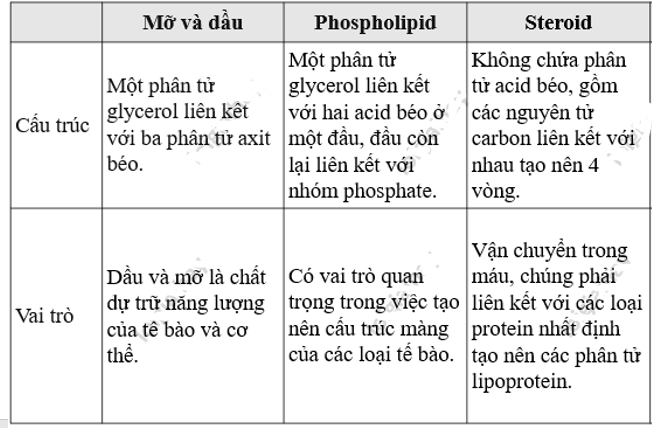 | | Mỡ và dầu | Phospholipid | Steroid |
|---|---|---|---|
| Cấu trúc | Một phân tử glycerol liên kết với ba phân tử axit béo. | Một phân tử glycerol liên kết với hai acid béo ở một đầu, đầu còn lại liên kết với nhóm phosphate. | Không chứa phân tử acid béo, gồm các nguyên tử carbon liên kết với nhau tạo nên 4 vòng. |
| Vai trò | Dầu và mỡ là chất dự trữ năng lượng của tế bào và cơ thể. | Có vai trò quan trọng trong việc tạo nên cấu trúc màng của các loại tế bào. | Vận chuyển trong máu, chúng phải liên kết với các loại protein nhất định tạo nên các phân tử lipoprotein. |